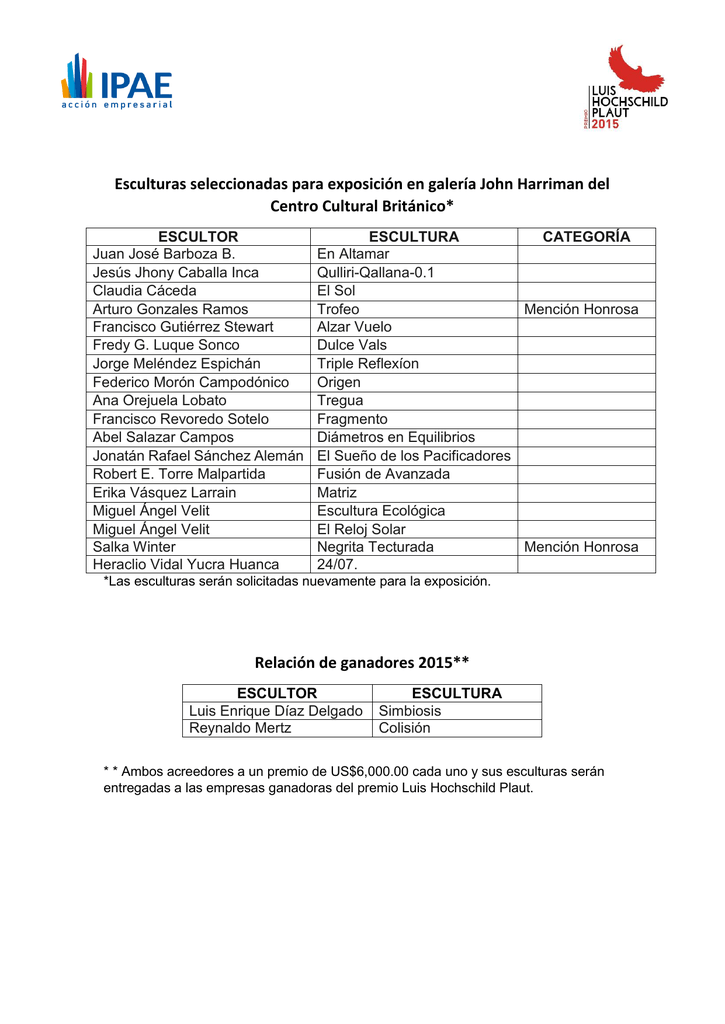 IPAE
acción empresarial

PREMIO LUIS HOCHSCHILD PLAUT 2015

Esculturas seleccionadas para exposición en galería John Harriman del Centro Cultural Británico*

| ESCULTOR | ESCULTURA | CATEGORÍA |
|---|---|---|
| Juan José Barboza B. | En Altamar | |
| Jesús Jhony Caballa Inca | Qulliri-Qallana-0.1 | |
| Claudia Cáceda | El Sol | |
| Arturo Gonzales Ramos | Trofeo | Mención Honrosa |
| Francisco Gutiérrez Stewart | Alzar Vuelo | |
| Fredy G. Luque Sonco | Dulce Vals | |
| Jorge Meléndez Espichán | Triple Reflexíon | |
| Federico Morón Campodónico | Origen | |
| Ana Orejuela Lobato | Tregua | |
| Francisco Revoredo Sotelo | Fragmento | |
| Abel Salazar Campos | Diámetros en Equilibrios | |
| Jonatán Rafael Sánchez Alemán | El Sueño de los Pacificadores | |
| Robert E. Torre Malpartida | Fusión de Avanzada | |
| Erika Vásquez Larrain | Matriz | |
| Miguel Ángel Velit | Escultura Ecológica | |
| Miguel Ángel Velit | El Reloj Solar | |
| Salka Winter | Negrita Tecturada | Mención Honrosa |
| Heraclio Vidal Yucra Huanca | 24/07. | |

*Las esculturas serán solicitadas nuevamente para la exposición.

Relación de ganadores 2015**

| ESCULTOR | ESCULTURA |
|---|---|
| Luis Enrique Díaz Delgado | Simbiosis |
| Reynaldo Mertz | Colisión |

* * Ambos acreedores a un premio de US$6,000.00 cada uno y sus esculturas serán entregadas a las empresas ganadoras del premio Luis Hochschild Plaut.